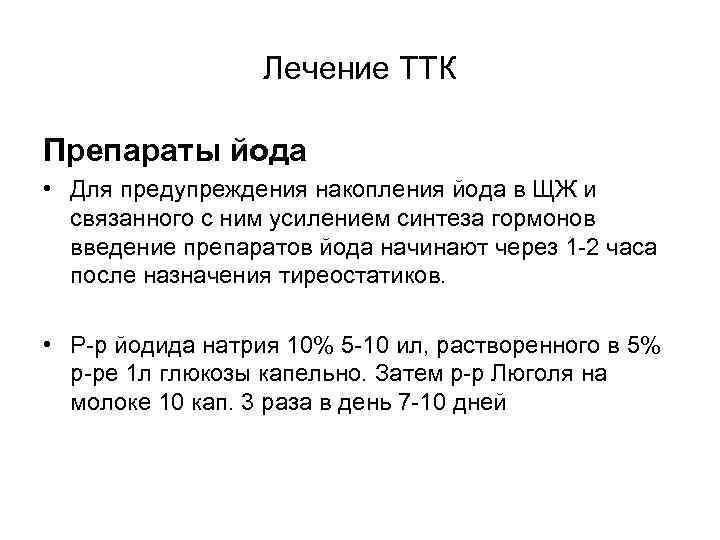 Лечение ТТК

Препараты йода

• Для предупреждения накопления йода в ЩЖ и связанного с ним усилением синтеза гормонов введение препаратов йода начинают через 1-2 часа после назначения тиреостатиков.

• Р-р йодида натрия 10% 5-10 ил, растворенного в 5% р-ре 1л глюкозы капельно. Затем р-р Люголя на молоке 10 кап. 3 раза в день 7-10 дней